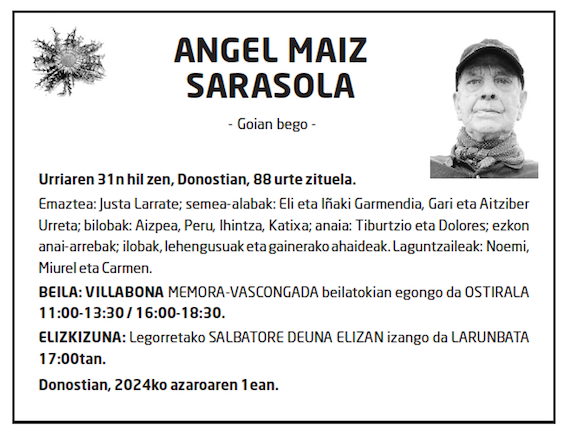 ANGEL MAIZ SARASOLA

- Goian bego -

Urriaren 31n hil zen, Donostian, 88 urte zituela.

Emaztea: Justa Larrate; semea-alabak: Eli eta Iñaki Garmendia, Gari eta Aitziber Urreta; bilobak: Aizpea, Peru, Ihintza, Katixa; anaia: Tiburtzio eta Dolores; ezkon anai-arrebak; ilobak, lehengusuak eta gainerako ahaideak. Laguntzaileak: Noemi, Miurel eta Carmen.

BEILA: VILLABONA MEMORA-VASCONGADA beilatokian egongo da OSTIRALA 11:00-13:30 / 16:00-18:30.

ELIZKIZUNA: Legorretako SALBATORE DEUNA ELIZAN izango da LARUNBATA 17:00tan.

Donostian, 2024ko azaroaren 1ean.